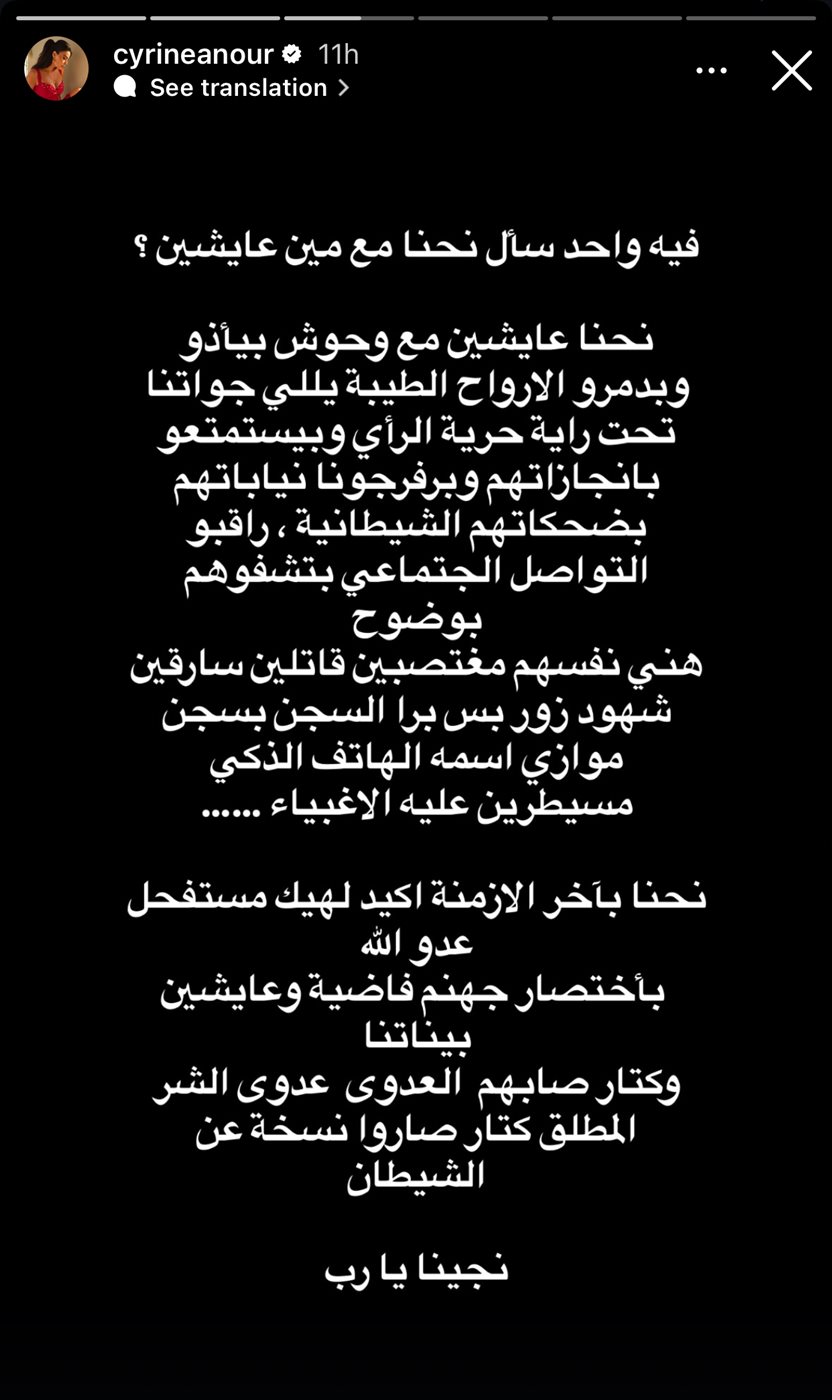 cyrineanour 11h
See translation

فيه واحد سأل نحنا مع مين عايشين ؟

نحنا عايشين مع وحوش بيأذو وبدمرو الارواح الطيبة يللي جواتنا تحت راية حرية الرأي وبيستمتعو بانجازاتهم وبرفرجونا نياباتهم بضحكاتهم الشيطانية ، راقبو التواصل الجتماعي بتشفوهم بوضوح
هني نفسهم مغتصبين قاتلين سارقين شهود زور بس برا السجن بسجن موازي اسمه الهاتف الذكي مسيطرين عليه الاغبياء ......

نحنا بآخر الازمنة اكيد لهيك مستفحل عدو الله
بأختصار جهنم فاضية وعايشين بيناتنا
وكتار صابهم العدوى عدوى الشر المطلق كتار صاروا نسخة عن الشيطان

نجينا يا رب